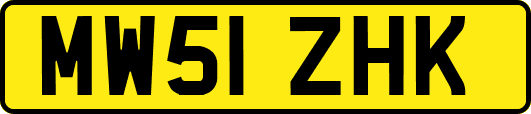 MW51 ZHK